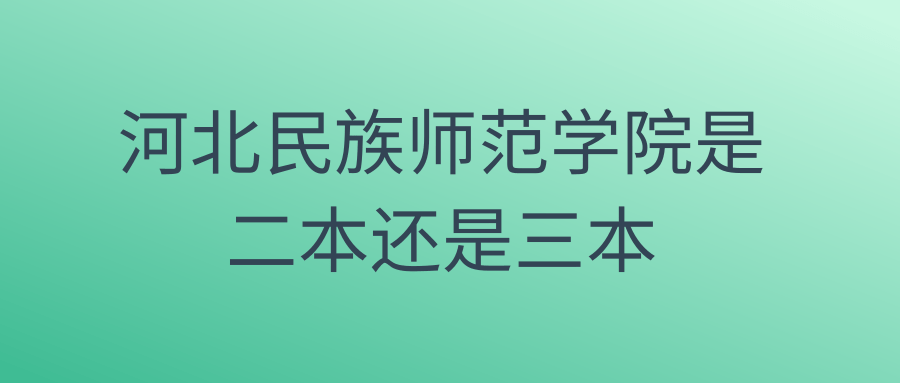 河北民族师范学院是二本还是三本